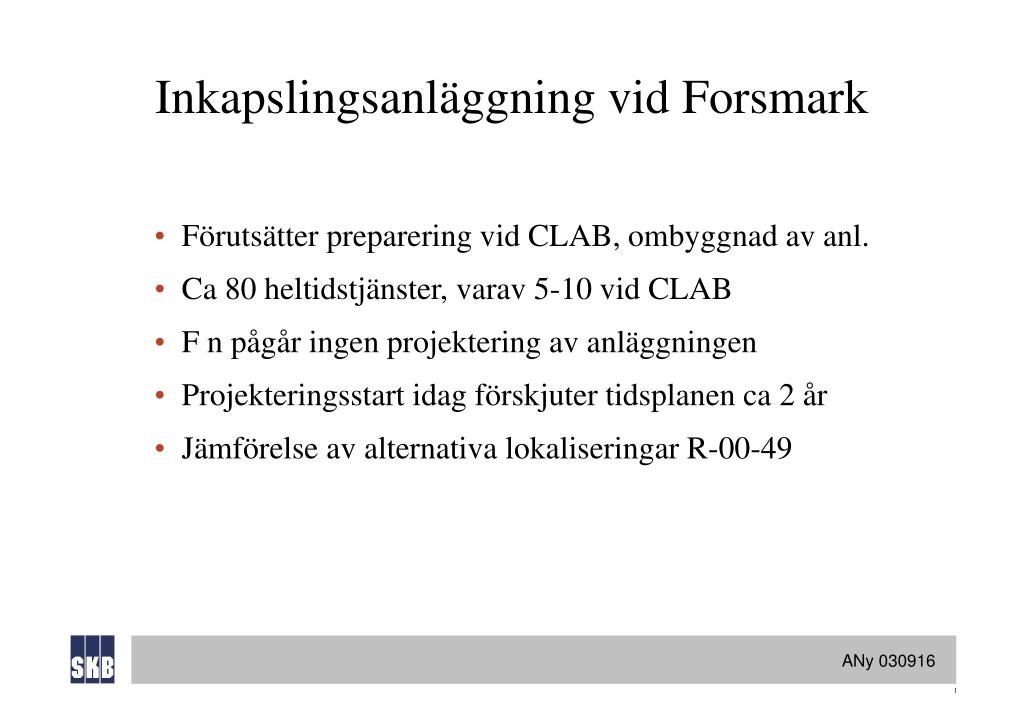 Inkapslingsanläggning vid Forsmark

• Förutsätter preparering vid CLAB, ombyggnad av anl.
• Ca 80 heltidstjänster, varav 5-10 vid CLAB
• F n pågår ingen projektering av anläggningen
• Projekteringsstart idag förskjuter tidsplanen ca 2 år
• Jämförelse av alternativa lokaliseringar R-00-49

SKB

ANy 030916

1